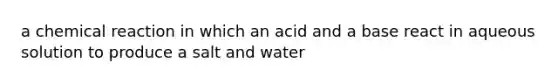 a chemical reaction in which an acid and a base react in aqueous solution to produce a salt and water